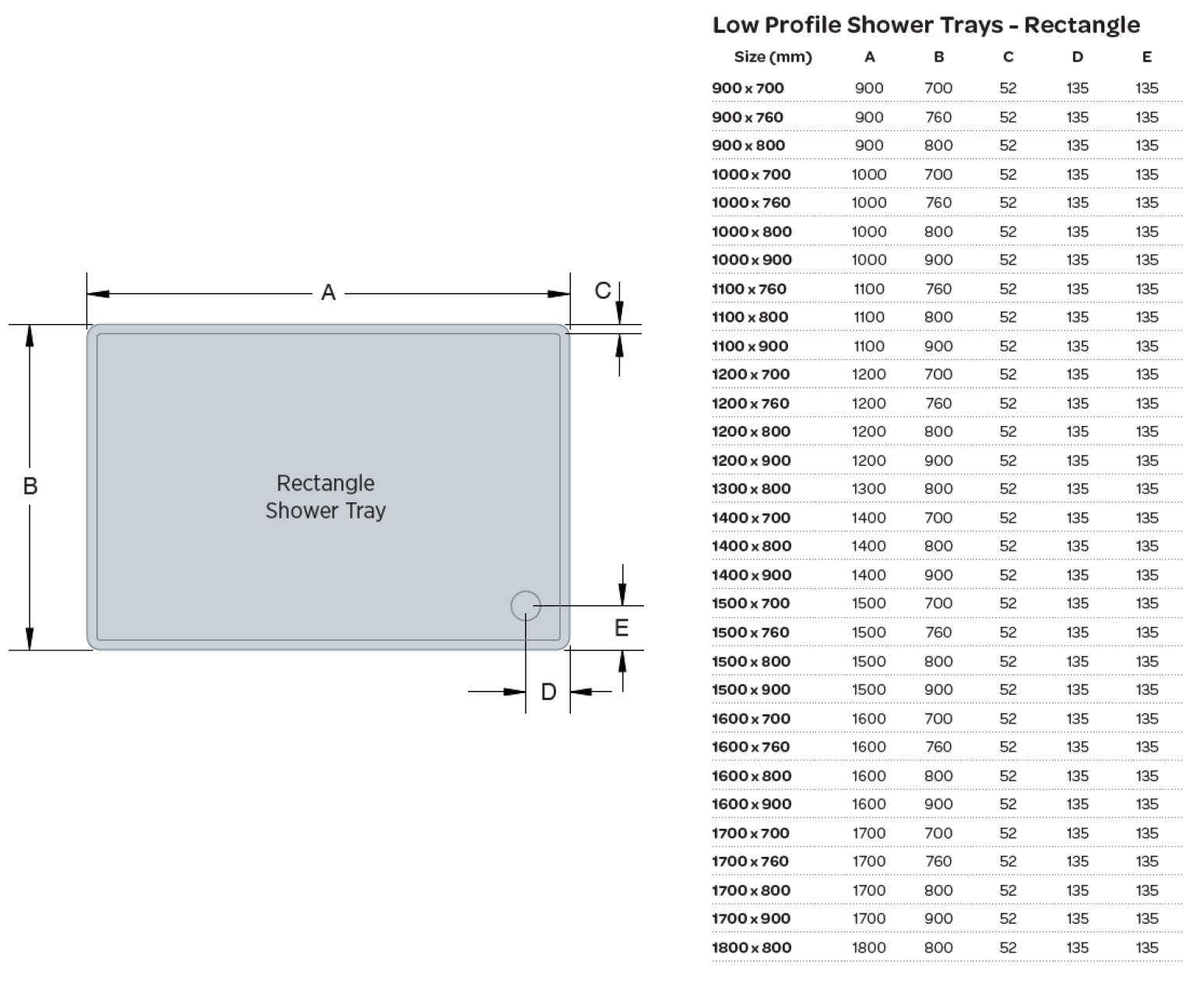 A

C

B

Rectangle Shower Tray

E

D

Low Profile Shower Trays - Rectangle

| Size (mm) | A | B | C | D | E |
|---|---|---|---|---|---|
| 900 x 700 | 900 | 700 | 52 | 135 | 135 |
| 900 x 760 | 900 | 760 | 52 | 135 | 135 |
| 900 x 800 | 900 | 800 | 52 | 135 | 135 |
| 1000 x 700 | 1000 | 700 | 52 | 135 | 135 |
| 1000 x 760 | 1000 | 760 | 52 | 135 | 135 |
| 1000 x 800 | 1000 | 800 | 52 | 135 | 135 |
| 1000 x 900 | 1000 | 900 | 52 | 135 | 135 |
| 1100 x 760 | 1100 | 760 | 52 | 135 | 135 |
| 1100 x 800 | 1100 | 800 | 52 | 135 | 135 |
| 1100 x 900 | 1100 | 900 | 52 | 135 | 135 |
| 1200 x 700 | 1200 | 700 | 52 | 135 | 135 |
| 1200 x 760 | 1200 | 760 | 52 | 135 | 135 |
| 1200 x 800 | 1200 | 800 | 52 | 135 | 135 |
| 1200 x 900 | 1200 | 900 | 52 | 135 | 135 |
| 1300 x 800 | 1300 | 800 | 52 | 135 | 135 |
| 1400 x 700 | 1400 | 700 | 52 | 135 | 135 |
| 1400 x 800 | 1400 | 800 | 52 | 135 | 135 |
| 1400 x 900 | 1400 | 900 | 52 | 135 | 135 |
| 1500 x 700 | 1500 | 700 | 52 | 135 | 135 |
| 1500 x 760 | 1500 | 760 | 52 | 135 | 135 |
| 1500 x 800 | 1500 | 800 | 52 | 135 | 135 |
| 1500 x 900 | 1500 | 900 | 52 | 135 | 135 |
| 1600 x 700 | 1600 | 700 | 52 | 135 | 135 |
| 1600 x 760 | 1600 | 760 | 52 | 135 | 135 |
| 1600 x 800 | 1600 | 800 | 52 | 135 | 135 |
| 1600 x 900 | 1600 | 900 | 52 | 135 | 135 |
| 1700 x 700 | 1700 | 700 | 52 | 135 | 135 |
| 1700 x 760 | 1700 | 760 | 52 | 135 | 135 |
| 1700 x 800 | 1700 | 800 | 52 | 135 | 135 |
| 1700 x 900 | 1700 | 900 | 52 | 135 | 135 |
| 1800 x 800 | 1800 | 800 | 52 | 135 | 135 |